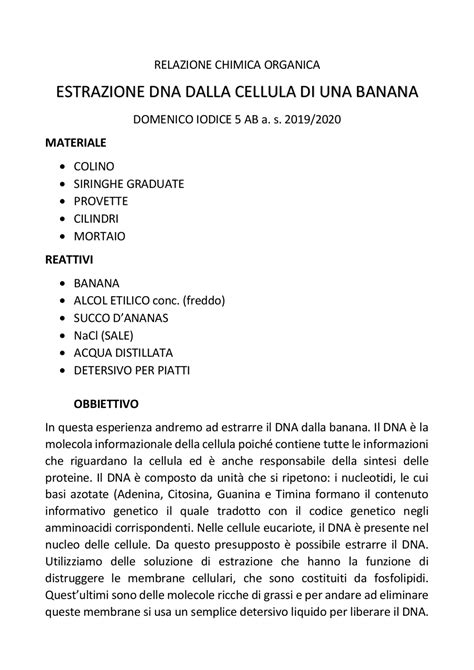 RELAZIONE CHIMICA ORGANICA

ESTRAZIONE DNA DALLA CELLULA DI UNA BANANA

DOMENICO IODICE 5 AB a. s. 2019/2020

MATERIALE

• COLINO
• SIRINGHE GRADUATE
• PROVETTE
• CILINDRI
• MORTAIO

REATTIVI

• BANANA
• ALCOL ETILICO conc. (freddo)
• SUCCO D'ANANAS
• NaCl (SALE)
• ACQUA DISTILLATA
• DETERSIVO PER PIATTI

OBBIETTIVO

In questa esperienza andremo ad estrarre il DNA dalla banana. Il DNA è la molecola informazionale della cellula poiché contiene tutte le informazioni che riguardano la cellula ed è anche responsabile della sintesi delle proteine. Il DNA è composto da unità che si ripetono: i nucleotidi, le cui basi azotate (Adenina, Citosina, Guanina e Timina formano il contenuto informativo genetico il quale tradotto con il codice genetico negli amminoacidi corrispondenti. Nelle cellule eucariote, il DNA è presente nel nucleo delle cellule. Da questo presupposto è possibile estrarre il DNA. Utilizziamo delle soluzione di estrazione che hanno la funzione di distruggere le membrane cellulari, che sono costituiti da fosfolipidi. Quest'ultimi sono delle molecole ricche di grassi e per andare ad eliminare queste membrane si usa un semplice detersivo liquido per liberare il DNA.